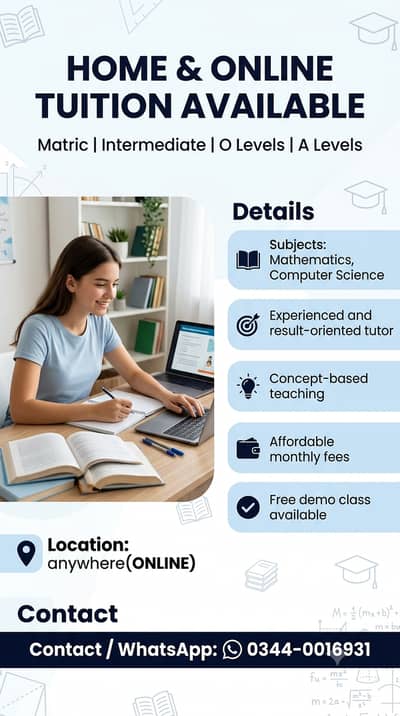 HOME & ONLINE TUITION AVAILABLE

Matric | Intermediate | O Levels | A Levels

Details

Subjects: Mathematics, Computer Science

Experienced and result-oriented tutor

Concept-based teaching

Affordable monthly fees

Free demo class available

Location: anywhere(ONLINE)

Contact

Contact / WhatsApp: 0344-0016931